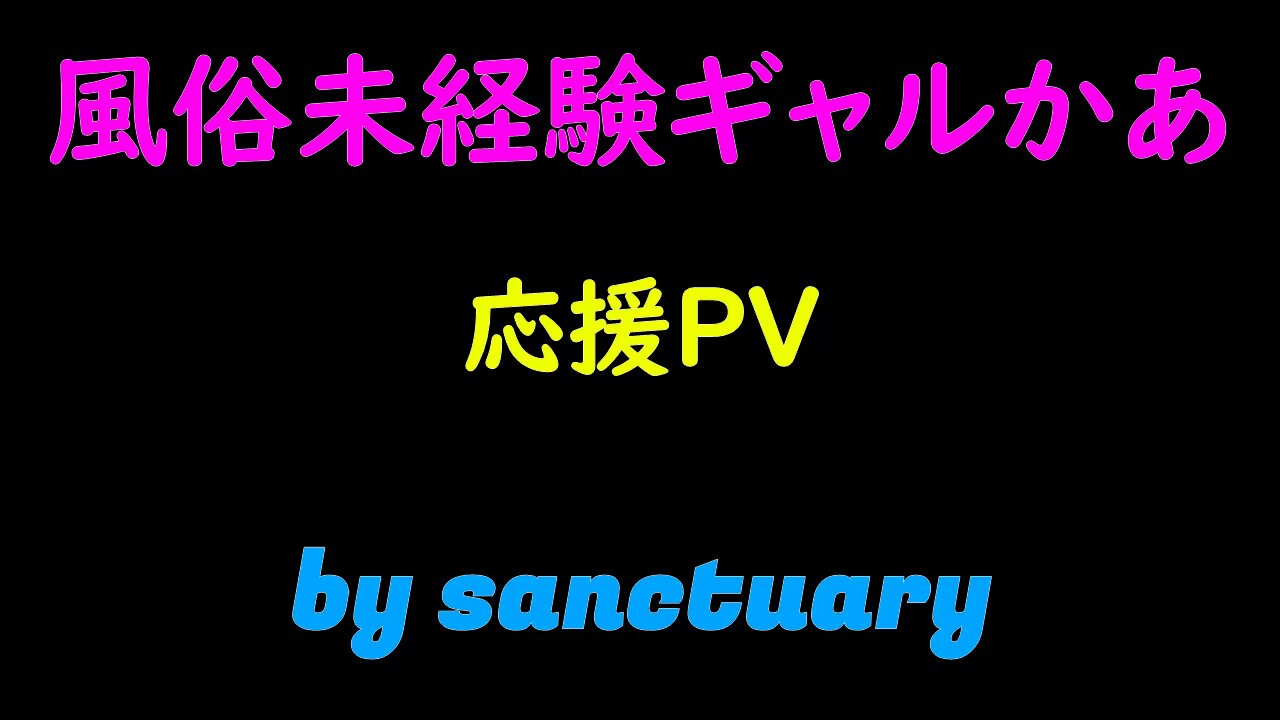 風俗未経験ギャルかあ

応援PV

by sanctuary